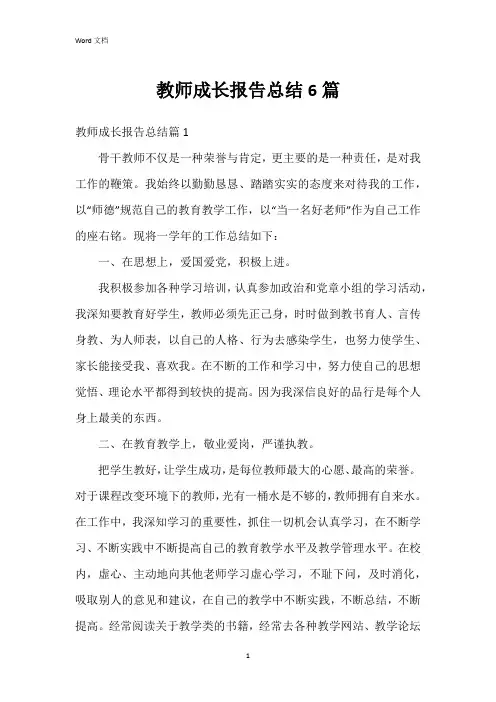 Word 文档

教师成长报告总结6篇

教师成长报告总结篇1

骨干教师不仅是一种荣誉与肯定，更主要的是一种责任，是对我工作的鞭策。我始终以勤勤恳恳、踏踏实实的态度来对待我的工作，以“师德”规范自己的教育教学工作，以“当一名好老师”作为自己工作的座右铭。现将一学年的工作总结如下：

一、在思想上，爱国爱党，积极上进。

我积极参加各种学习培训，认真参加政治和党章小组的学习活动，我深知要教育好学生，教师必须先正己身，时时做到教书育人、言传身教、为人师表，以自己的人格、行为去感染学生，也努力使学生、家长能接受我、喜欢我。在不断的工作和学习中，努力使自己的思想觉悟、理论水平都得到较快的提高。因为我深信良好的品行是每个人身上最美的东西。

二、在教育教学上，敬业爱岗，严谨执教。

把学生教好，让学生成功，是每位教师最大的心愿、最高的荣誉。对于课程改变环境下的教师，光有一桶水是不够的，教师拥有自来水。在工作中，我深知学习的重要性，抓住一切机会认真学习，在不断学习、不断实践中不断提高自己的教育教学水平及教学管理水平。在校内，虚心、主动地向其他老师学习虚心学习，不耻下问，及时消化，吸取别人的意见和建议，在自己的教学中不断实践，不断总结，不断提高。经常阅读关于教学类的书籍，经常去各种教学网站、教学论坛

1